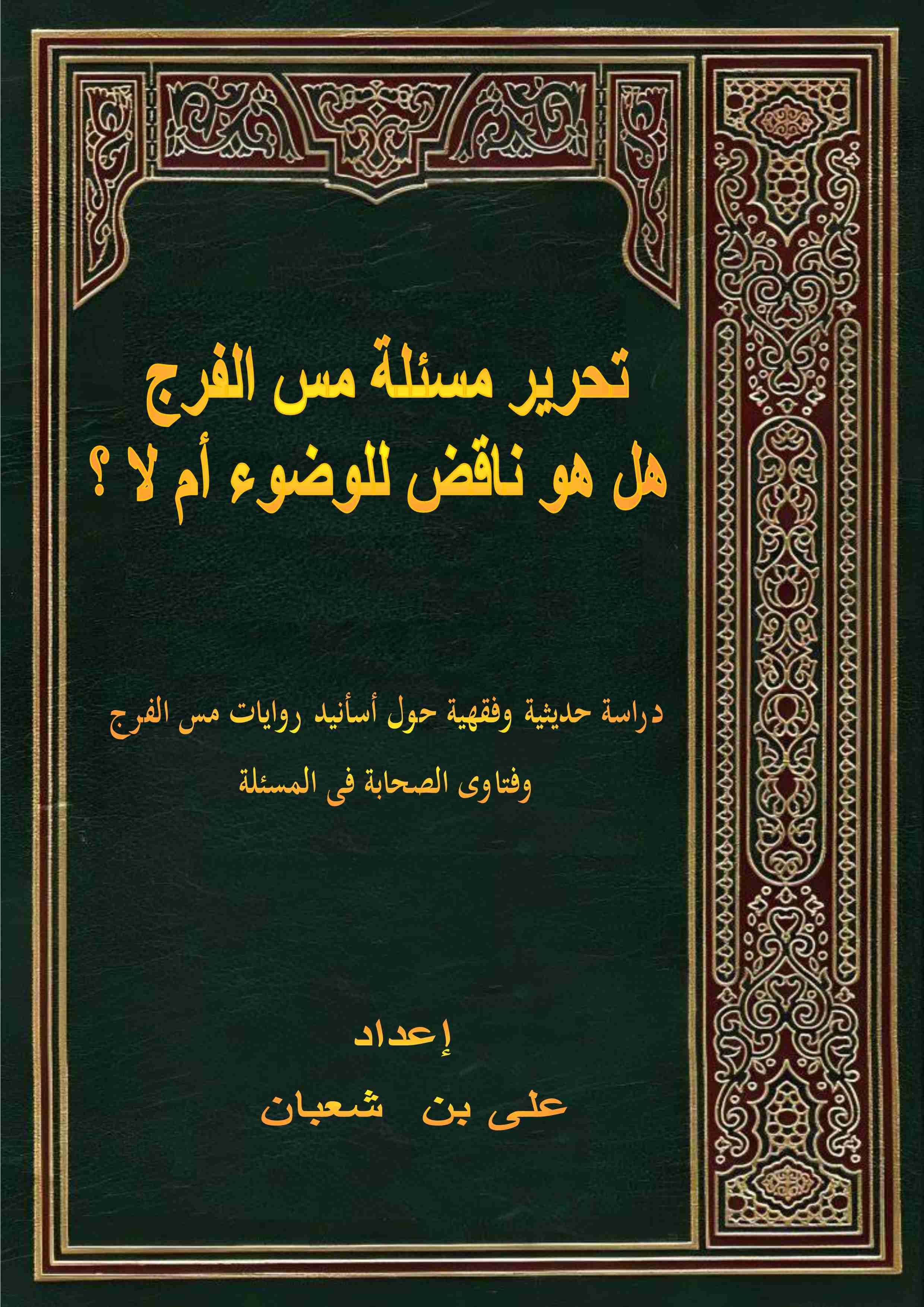 تحرير مسئلة مس الفرج
هل هو ناقض للوضوء أم لا ؟

دراسة حديثية وفقهية حول أسأنيد روايات مس الفرج
وفتاوى الصحابة فى المسئلة

إعداد
على بن شعبان